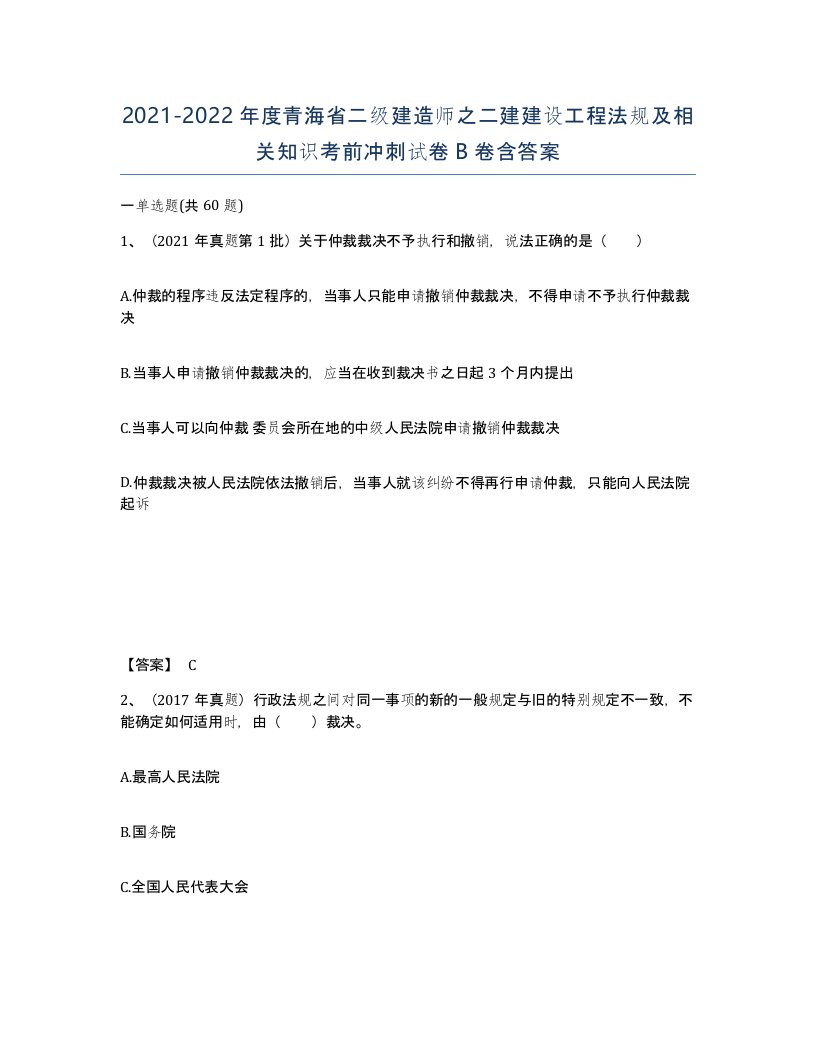 2021-2022年度青海省二级建造师之二建建设工程法规及相关知识考前冲刺试卷B卷含答案

一单选题(共60题)

1、（2021年真题第1批）关于仲裁裁决不予执行和撤销，说法正确的是（    ）

A.仲裁的程序违反法定程序的，当事人只能申请撤销仲裁裁决，不得申请不予执行仲裁裁决

B.当事人申请撤销仲裁裁决的，应当在收到裁决书之日起3个月内提出

C.当事人可以向仲裁 委员会所在地的中级人民法院申请撤销仲裁裁决

D.仲裁裁决被人民法院依法撤销后，当事人就该纠纷不得再行申请仲裁，只能向人民法院起诉

【答案】 C

2、（2017年真题）行政法规之间对同一事项的新的一般规定与旧的特别规定不一致，不能确定如何适用时，由（    ）裁决。

A.最高人民法院

B.国务院

C.全国人民代表大会